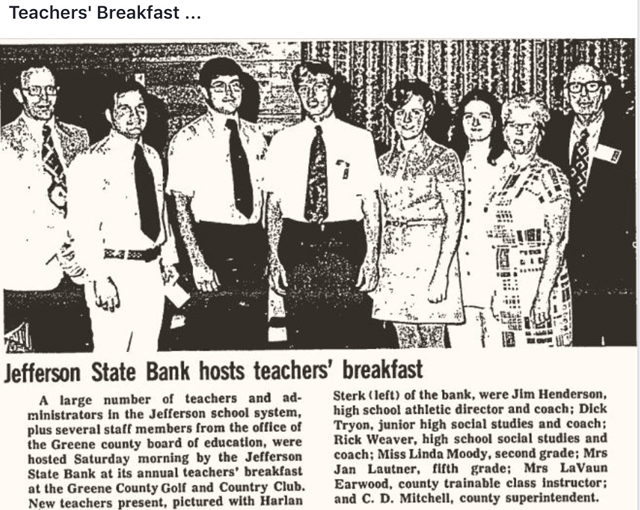 Teachers' Breakfast ...

Jefferson State Bank hosts teachers' breakfast

A large number of teachers and administrators in the Jefferson school system, plus several staff members from the office of the Greene county board of education, were hosted Saturday morning by the Jefferson State Bank at its annual teachers' breakfast at the Greene County Golf and Country Club. New teachers present, pictured with Harlan

Sterk (left) of the bank, were Jim Henderson, high school athletic director and coach; Dick Tryon, junior high social studies and coach; Rick Weaver, high school social studies and coach; Miss Linda Moody, second grade; Mrs Jan Lautner, fifth grade; Mrs LaVaun Earwood, county trainable class instructor; and C. D. Mitchell, county superintendent.